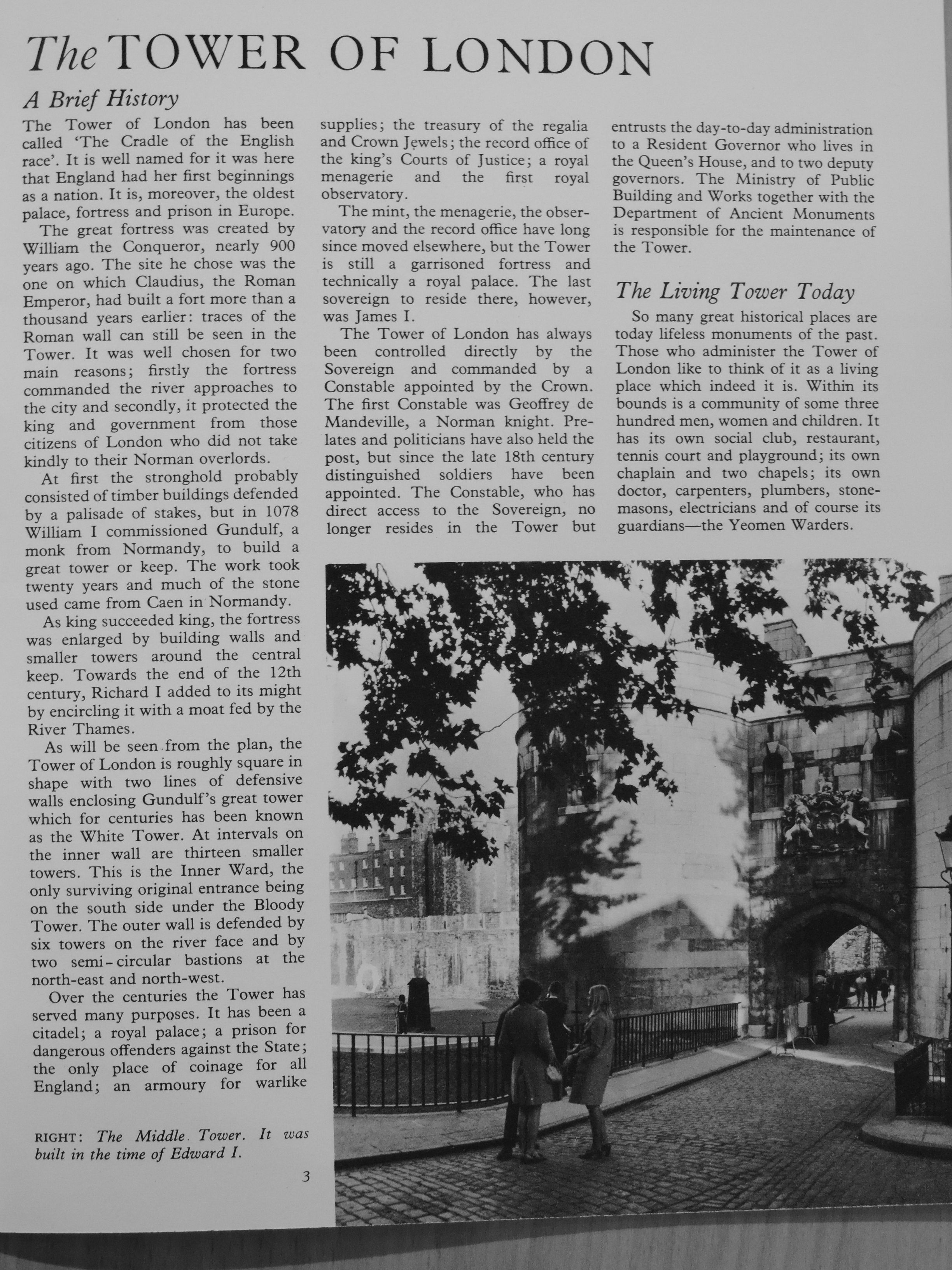 The TOWER OF LONDON

A Brief History

The Tower of London has been called 'The Cradle of the English race'. It is well named for it was here that England had her first beginnings as a nation. It is, moreover, the oldest palace, fortress and prison in Europe.

The great fortress was created by William the Conqueror, nearly 900 years ago. The site he chose was the one on which Claudius, the Roman Emperor, had built a fort more than a thousand years earlier: traces of the Roman wall can still be seen in the Tower. It was well chosen for two main reasons; firstly the fortress commanded the river approaches to the city and secondly, it protected the king and government from those citizens of London who did not take kindly to their Norman overlords.

At first the stronghold probably consisted of timber buildings defended by a palisade of stakes, but in 1078 William I commissioned Gundulf, a monk from Normandy, to build a great tower or keep. The work took twenty years and much of the stone used came from Caen in Normandy.

As king succeeded king, the fortress was enlarged by building walls and smaller towers around the central keep. Towards the end of the 12th century, Richard I added to its might by encircling it with a moat fed by the River Thames.

As will be seen from the plan, the Tower of London is roughly square in shape with two lines of defensive walls enclosing Gundulf's great tower which for centuries has been known as the White Tower. At intervals on the inner wall are thirteen smaller towers. This is the Inner Ward, the only surviving original entrance being on the south side under the Bloody Tower. The outer wall is defended by six towers on the river face and by two semi-circular bastions at the north-east and north-west.

Over the centuries the Tower has served many purposes. It has been a citadel; a royal palace; a prison for dangerous offenders against the State; the only place of coinage for all England; an armoury for warlike supplies; the treasury of the regalia and Crown Jewels; the record office of the king's Courts of Justice; a royal menagerie and the first royal observatory.

The mint, the menagerie, the observatory and the record office have long since moved elsewhere, but the Tower is still a garrisoned fortress and technically a royal palace. The last sovereign to reside there, however, was James I.

The Tower of London has always been controlled directly by the Sovereign and commanded by a Constable appointed by the Crown. The first Constable was Geoffrey de Mandeville, a Norman knight. Prelates and politicians have also held the post, but since the late 18th century distinguished soldiers have been appointed. The Constable, who has direct access to the Sovereign, no longer resides in the Tower but entrusts the day-to-day administration to a Resident Governor who lives in the Queen's House, and to two deputy governors. The Ministry of Public Building and Works together with the Department of Ancient Monuments is responsible for the maintenance of the Tower.

The Living Tower Today

So many great historical places are today lifeless monuments of the past. Those who administer the Tower of London like to think of it as a living place which indeed it is. Within its bounds is a community of some three hundred men, women and children. It has its own social club, restaurant, tennis court and playground; its own chaplain and two chapels; its own doctor, carpenters, plumbers, stonemasons, electricians and of course its guardians—the Yeomen Warders.

RIGHT: The Middle Tower. It was built in the time of Edward I.

3